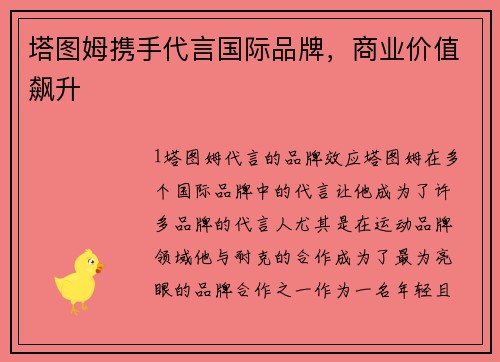 塔图姆携手代言国际品牌，商业价值飙升

1塔图姆代言的品牌效应塔图姆在多个国际品牌中的代言让他成为了许多品牌的代言人尤其是在运动品牌领域他与耐克的合作成为了最为亮眼的品牌合作之一作为一名年轻且